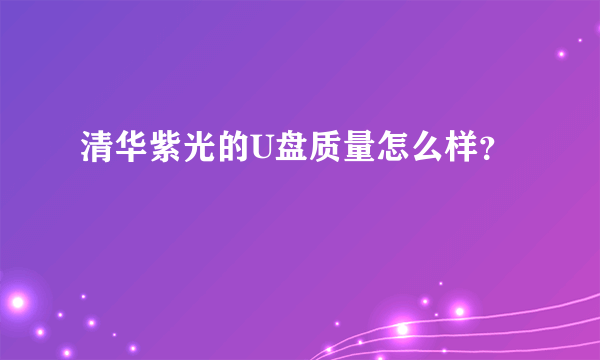 清华紫光的U盘质量怎么样?